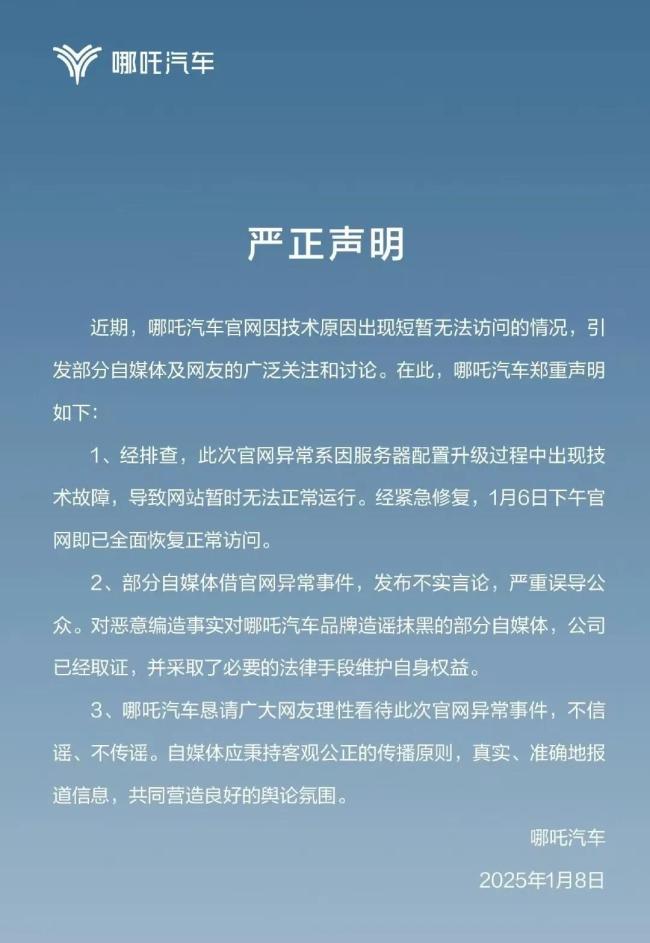 哪吒汽车

严正声明

近期，哪吒汽车官网因技术原因出现短暂无法访问的情况，引发部分自媒体及网友的广泛关注和讨论。在此，哪吒汽车郑重声明如下：

1、经排查，此次官网异常系因服务器配置升级过程中出现技术故障，导致网站暂时无法正常运行。经紧急修复，1月6日下午官网即已全面恢复正常访问。

2、部分自媒体借官网异常事件，发布不实言论，严重误导公众。对恶意编造事实对哪吒汽车品牌造谣抹黑的部分自媒体，公司已经取证，并采取了必要的法律手段维护自身权益。

3、哪吒汽车恳请广大网友理性看待此次官网异常事件，不信谣、不传谣。自媒体应秉持客观公正的传播原则，真实、准确地报道信息，共同营造良好的舆论氛围。

哪吒汽车

2025年1月8日